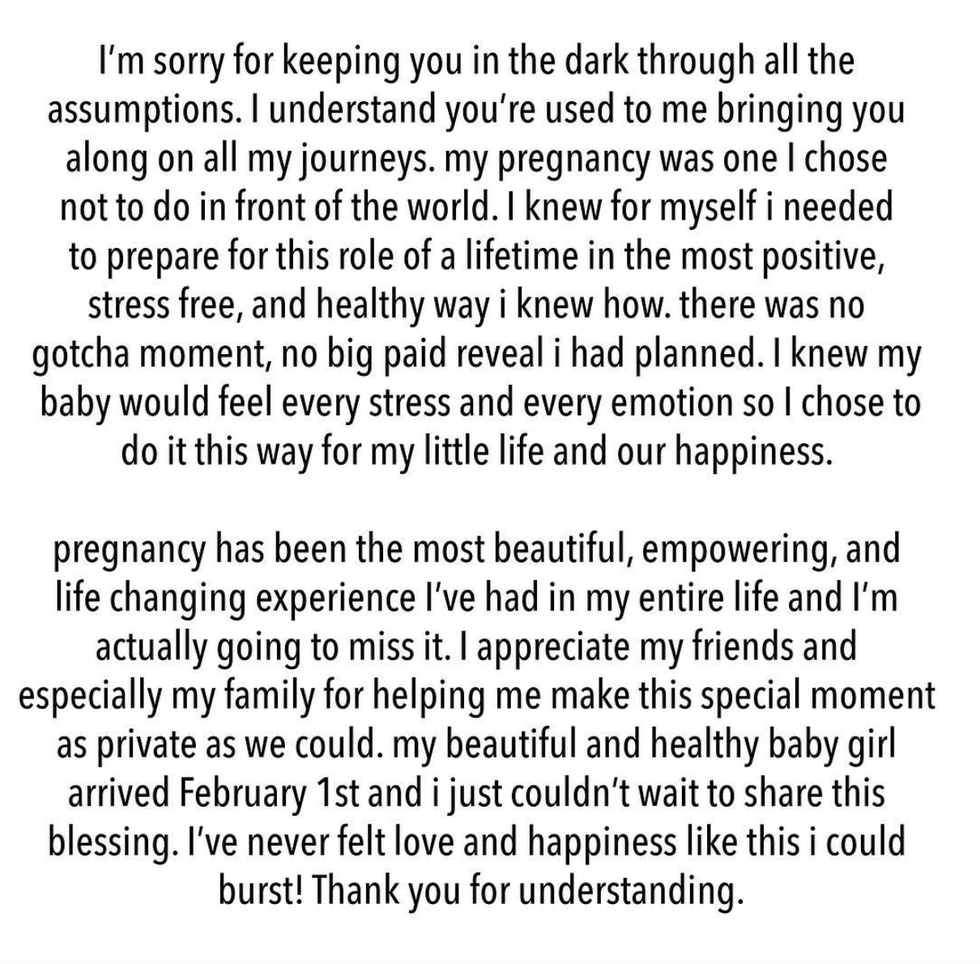 I'm sorry for keeping you in the dark through all the assumptions. I understand you're used to me bringing you along on all my journeys. my pregnancy was one I chose not to do in front of the world. I knew for myself i needed to prepare for this role of a lifetime in the most positive, stress free, and healthy way i knew how. there was no gotcha moment, no big paid reveal i had planned. I knew my baby would feel every stress and every emotion so I chose to do it this way for my little life and our happiness.

pregnancy has been the most beautiful, empowering, and life changing experience I've had in my entire life and I'm actually going to miss it. I appreciate my friends and especially my family for helping me make this special moment as private as we could. my beautiful and healthy baby girl arrived February 1st and i just couldn't wait to share this blessing. I've never felt love and happiness like this i could burst! Thank you for understanding.